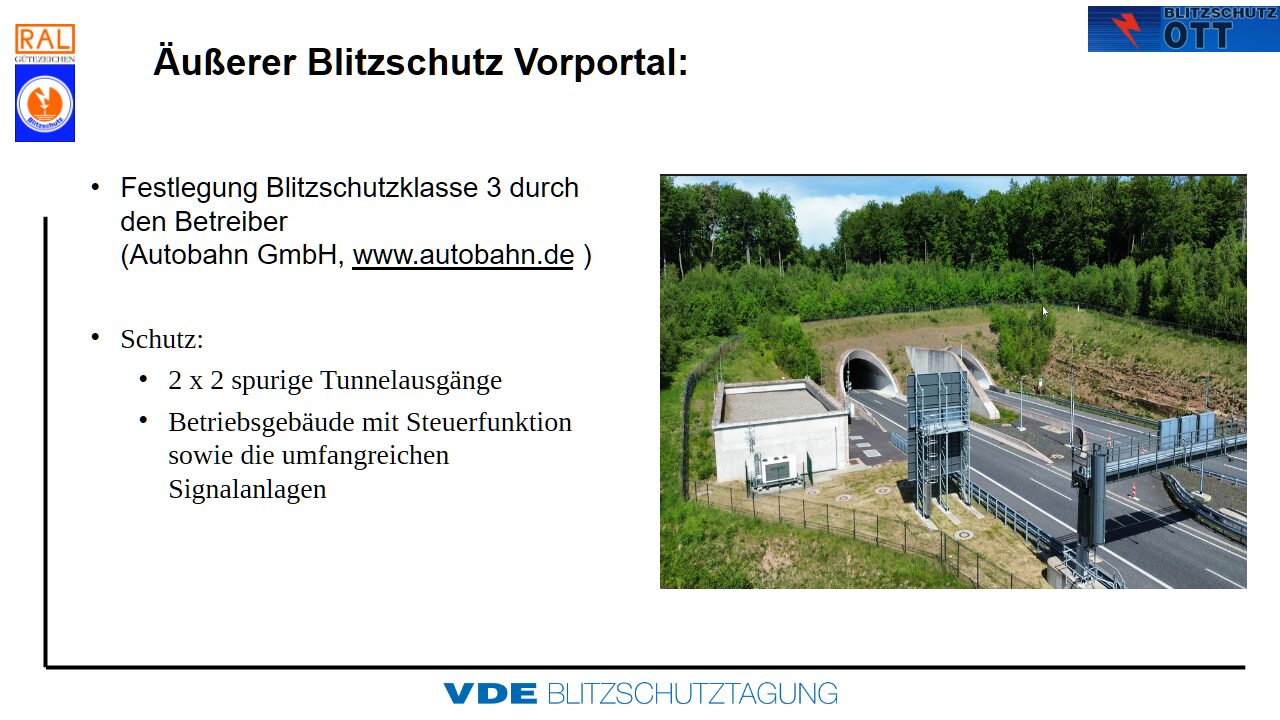 RAL
GÜTEZEICHEN
Blitzschutz

Äußerer Blitzschutz Vorportal:

BLITZSCHUTZ OTT

• Festlegung Blitzschutzklasse 3 durch den Betreiber (Autobahn GmbH, www.autobahn.de )

• Schutz:
  • 2 x 2 spurige Tunnelausgänge
  • Betriebsgebäude mit Steuerfunktion sowie die umfangreichen Signalanlagen

VDE BLITZSCHUTZTAGUNG